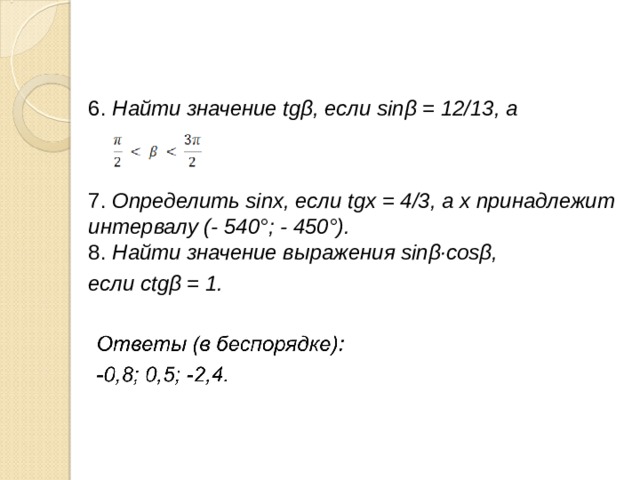 6. Найти значение tgβ, если sinβ = 12/13, а

$\frac{\pi}{2} < \beta < \frac{3\pi}{2}$

7. Определить sinx, если tgx = 4/3, а x принадлежит интервалу (- 540°; - 450°).
8. Найти значение выражения sinβ·cosβ,
если ctgβ = 1.

Ответы (в беспорядке):
-0,8; 0,5; -2,4.